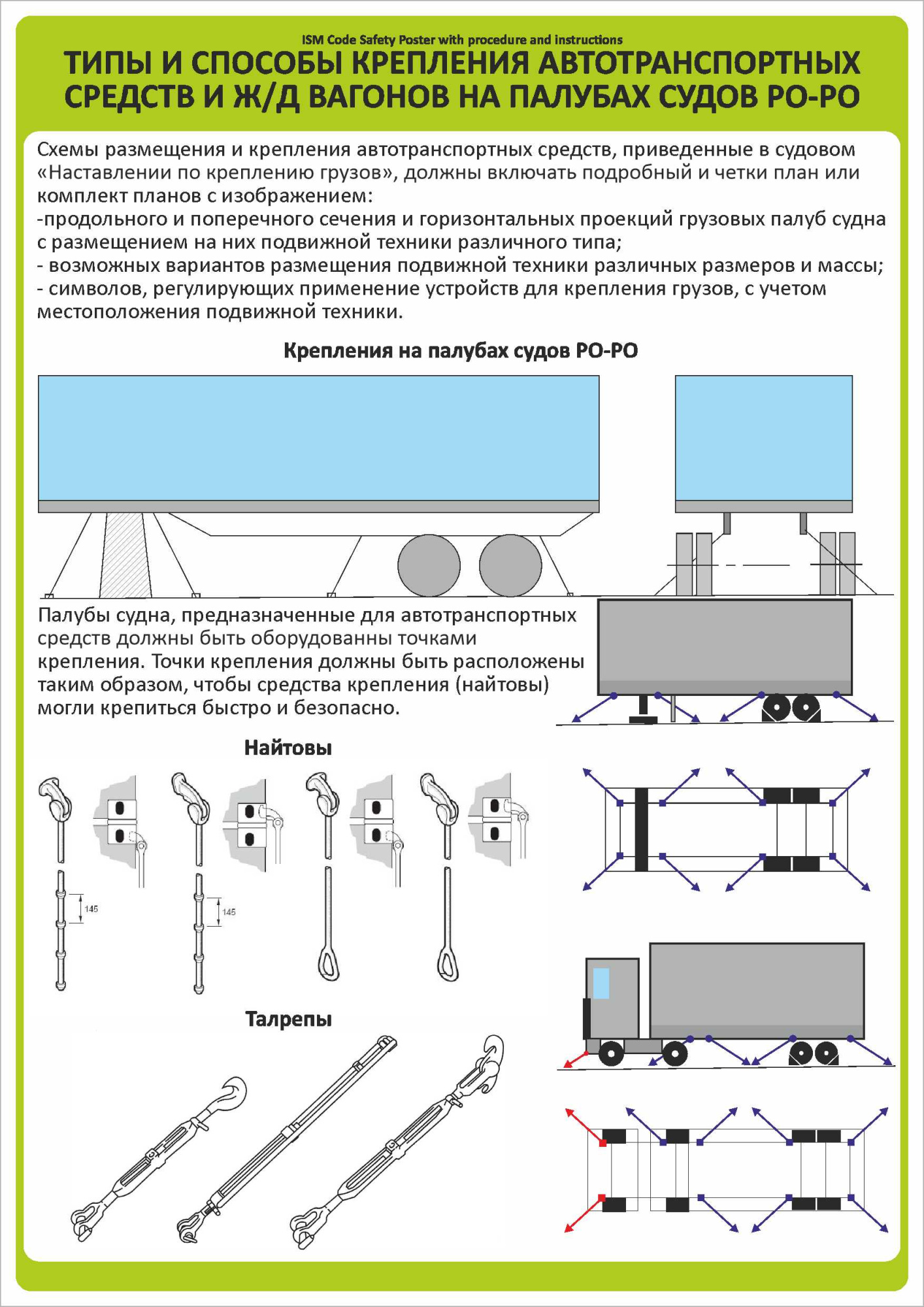 ISM Code Safety Poster with procedure and instructions

ТИПЫ И СПОСОБЫ КРЕПЛЕНИЯ АВТОТРАНСПОРТНЫХ СРЕДСТВ И Ж/Д ВАГОНОВ НА ПАЛУБАХ СУДОВ РО-РО

Схемы размещения и крепления автотранспортных средств, приведенные в судовом «Наставлении по креплению грузов», должны включать подробный и четки план или комплект планов с изображением:
-продольного и поперечного сечения и горизонтальных проекций грузовых палуб судна с размещением на них подвижной техники различного типа;
- возможных вариантов размещения подвижной техники различных размеров и массы;
- символов, регулирующих применение устройств для крепления грузов, с учетом местоположения подвижной техники.

Крепления на палубах судов РО-РО

Палубы судна, предназначенные для автотранспортных средств должны быть оборудованны точками крепления. Точки крепления должны быть расположены таким образом, чтобы средства крепления (найтовы) могли крепиться быстро и безопасно.

Найтовы

145

145

Талрепы